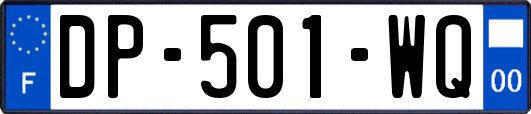 F
DP-501-WQ
00